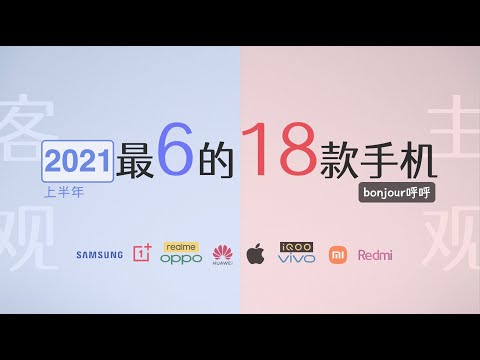 客观

2021 最6的18款手机

上半年

bonjour呼呼

主观

SAMSUNG 1+ realme oppo HUAWEI iQOO vivo mi Redmi